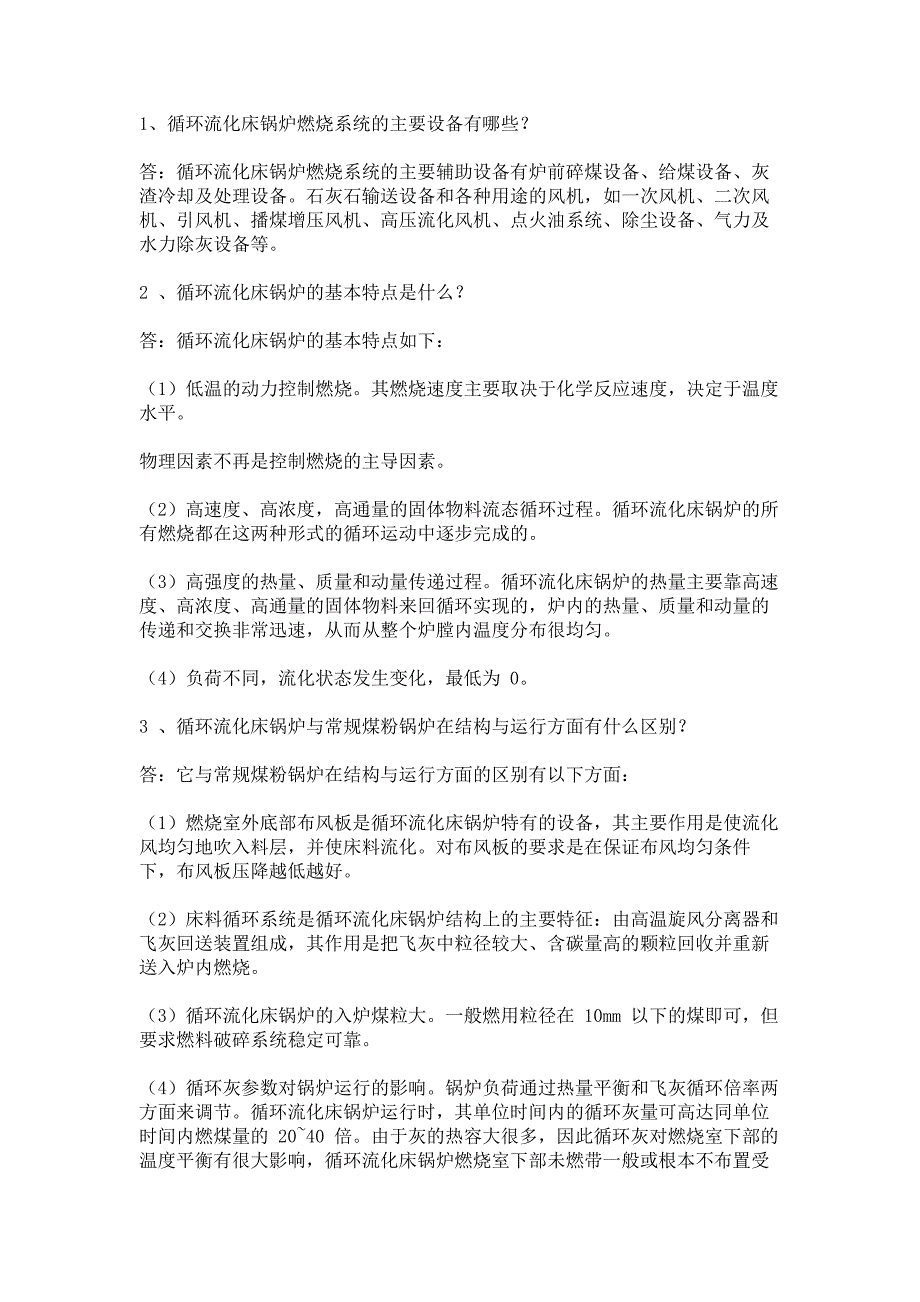 1、循环流化床锅炉燃烧系统的主要设备有哪些？

答：循环流化床锅炉燃烧系统的主要辅助设备有炉前碎煤设备、给煤设备、灰渣冷却及处理设备。石灰石输送设备和各种用途的风机，如一次风机、二次风机、引风机、播煤增压风机、高压流化风机、点火油系统、除尘设备、气力及水力除灰设备等。

2 、循环流化床锅炉的基本特点是什么？

答：循环流化床锅炉的基本特点如下：

（1）低温的动力控制燃烧。其燃烧速度主要取决于化学反应速度，决定于温度水平。

物理因素不再是控制燃烧的主导因素。

（2）高速度、高浓度，高通量的固体物料流态循环过程。循环流化床锅炉的所有燃烧都在这两种形式的循环运动中逐步完成的。

（3）高强度的热量、质量和动量传递过程。循环流化床锅炉的热量主要靠高速度、高浓度、高通量的固体物料来回循环实现的，炉内的热量、质量和动量的传递和交换非常迅速，从而从整个炉膛内温度分布很均匀。

（4）负荷不同，流化状态发生变化，最低为 0。

3 、循环流化床锅炉与常规煤粉锅炉在结构与运行方面有什么区别？

答：它与常规煤粉锅炉在结构与运行方面的区别有以下方面：

（1）燃烧室外底部布风板是循环流化床锅炉特有的设备，其主要作用是使流化风均匀地吹入料层，并使床料流化。对布风板的要求是在保证布风均匀条件下，布风板压降越低越好。

（2）床料循环系统是循环流化床锅炉结构上的主要特征：由高温旋风分离器和飞灰回送装置组成，其作用是把飞灰中粒径较大、含碳量高的颗粒回收并重新送入炉内燃烧。

（3）循环流化床锅炉的入炉煤粒大。一般燃用粒径在 10mm 以下的煤即可，但要求燃料破碎系统稳定可靠。

（4）循环灰参数对锅炉运行的影响。锅炉负荷通过热量平衡和飞灰循环倍率两方面来调节。循环流化床锅炉运行时，其单位时间内的循环灰量可高达同单位时间内燃煤量的 20~40 倍。由于灰的热容大很多，因此循环灰对燃烧室下部的温度平衡有很大影响，循环流化床锅炉燃烧室下部未燃带一般或根本不布置受